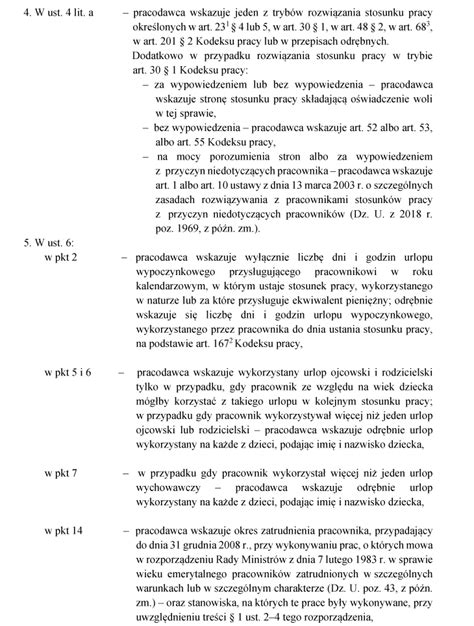 4. W ust. 4 lit. a – pracodawca wskazuje jeden z trybów rozwiązania stosunku pracy określonych w art. $23^1$ § 4 lub 5, w art. 30 § 1, w art. 48 § 2, w art. $68^3$, w art. 201 § 2 Kodeksu pracy lub w przepisach odrębnych.

Dodatkowo w przypadku rozwiązania stosunku pracy w trybie art. 30 § 1 Kodeksu pracy:

– za wypowiedzeniem lub bez wypowiedzenia – pracodawca wskazuje stronę stosunku pracy składającą oświadczenie woli w tej sprawie,

– bez wypowiedzenia – pracodawca wskazuje art. 52 albo art. 53, albo art. 55 Kodeksu pracy,

– na mocy porozumienia stron albo za wypowiedzeniem z przyczyn niedotyczących pracownika – pracodawca wskazuje art. 1 albo art. 10 ustawy z dnia 13 marca 2003 r. o szczególnych zasadach rozwiązywania z pracownikami stosunków pracy z przyczyn niedotyczących pracowników (Dz. U. z 2018 r. poz. 1969, z późn. zm.).

5. W ust. 6:

w pkt 2 – pracodawca wskazuje wyłącznie liczbę dni i godzin urlopu wypoczynkowego przysługującego pracownikowi w roku kalendarzowym, w którym ustaje stosunek pracy, wykorzystanego w naturze lub za które przysługuje ekwiwalent pieniężny; odrębnie wskazuje się liczbę dni i godzin urlopu wypoczynkowego, wykorzystanego przez pracownika do dnia ustania stosunku pracy, na podstawie art. $167^2$ Kodeksu pracy,

w pkt 5 i 6 – pracodawca wskazuje wykorzystany urlop ojcowski i rodzicielski tylko w przypadku, gdy pracownik ze względu na wiek dziecka mógłby korzystać z takiego urlopu w kolejnym stosunku pracy; w przypadku gdy pracownik wykorzystywał więcej niż jeden urlop ojcowski lub rodzicielski – pracodawca wskazuje odrębnie urlop wykorzystany na każde z dzieci, podając imię i nazwisko dziecka,

w pkt 7 – w przypadku gdy pracownik wykorzystał więcej niż jeden urlop wychowawczy – pracodawca wskazuje odrębnie urlop wykorzystany na każde z dzieci, podając imię i nazwisko dziecka,

w pkt 14 – pracodawca wskazuje okres zatrudnienia pracownika, przypadający do dnia 31 grudnia 2008 r., przy wykonywaniu prac, o których mowa w rozporządzeniu Rady Ministrów z dnia 7 lutego 1983 r. w sprawie wieku emerytalnego pracowników zatrudnionych w szczególnych warunkach lub w szczególnym charakterze (Dz. U. poz. 43, z późn. zm.) – oraz stanowiska, na których te prace były wykonywane, przy uwzględnieniu treści § 1 ust. 2–4 tego rozporządzenia,